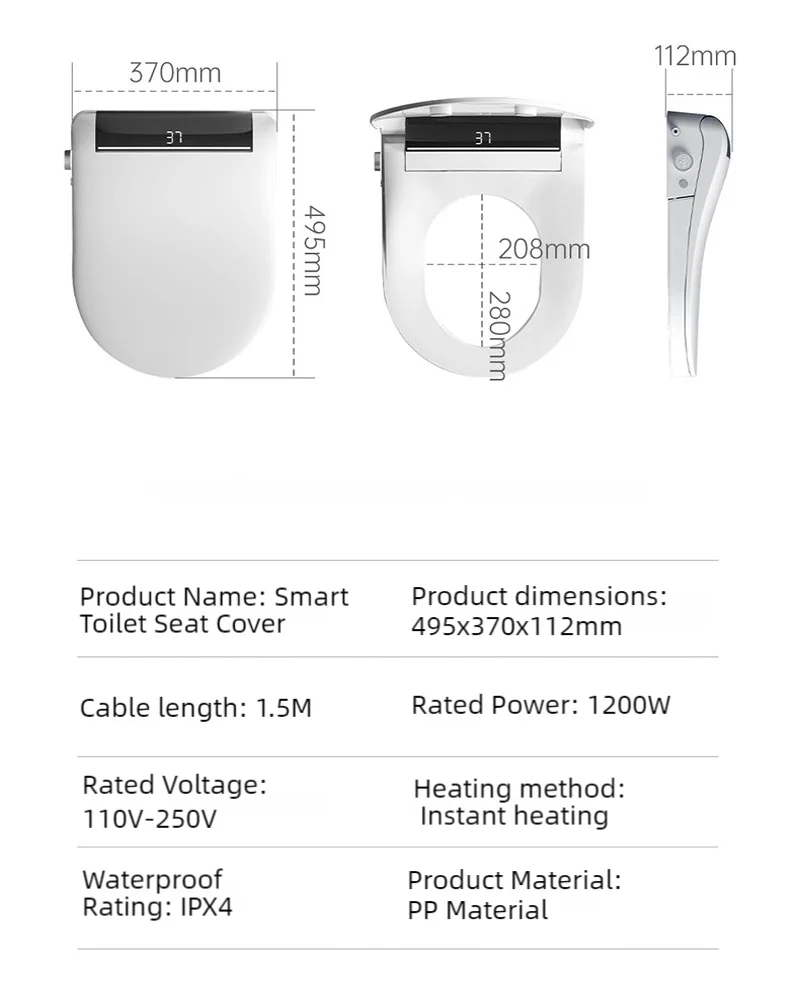 370mm

37

495mm

37

208mm

280mm

112mm

| Product Name: Smart Toilet Seat Cover | Product dimensions: 495x370x112mm |
|---|---|
| Cable length: 1.5M | Rated Power: 1200W |
| Rated Voltage: 110V-250V | Heating method: Instant heating |
| Waterproof Rating: IPX4 | Product Material: PP Material |